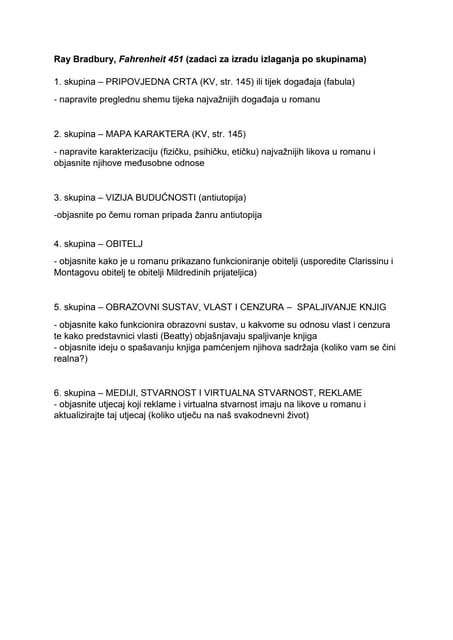 Ray Bradbury, Fahrenheit 451 (zadaci za izradu izlaganja po skupinama)

1. skupina – PRIPOVJEDNA CRTA (KV, str. 145) ili tijek događaja (fabula)

- napravite preglednu shemu tijeka najvažnijih događaja u romanu

2. skupina – MAPA KARAKTERA (KV, str. 145)

- napravite karakterizaciju (fizičku, psihičku, etičku) najvažnijih likova u romanu i objasnite njihove međusobne odnose

3. skupina – VIZIJA BUDUĆNOSTI (antiutopija)

-objasnite po čemu roman pripada žanru antiutopija

4. skupina – OBITELJ

- objasnite kako je u romanu prikazano funkcioniranje obitelji (usporedite Clarissinu i Montagovu obitelj te obitelji Mildredinih prijateljica)

5. skupina – OBRAZOVNI SUSTAV, VLAST I CENZURA – SPALJIVANJE KNJIG

- objasnite kako funkcionira obrazovni sustav, u kakvome su odnosu vlast i cenzura te kako predstavnici vlasti (Beatty) objašnjavaju spaljivanje knjiga
- objasnite ideju o spašavanju knjiga pamćenjem njihova sadržaja (koliko vam se čini realna?)

6. skupina – MEDIJI, STVARNOST I VIRTUALNA STVARNOST, REKLAME
- objasnite utjecaj koji reklame i virtualna stvarnost imaju na likove u romanu i aktualizirajte taj utjecaj (koliko utječu na naš svakodnevni život)